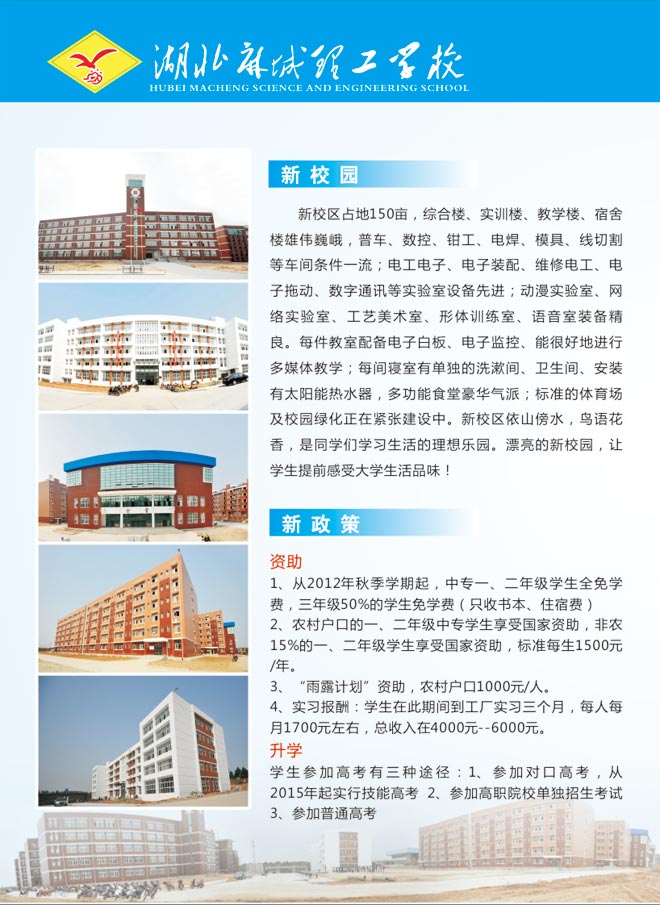 湖北麻城理工学校
HUBEI MACHENG SCIENCE AND ENGINEERING SCHOOL

新校园

新校区占地150亩，综合楼、实训楼、教学楼、宿舍楼雄伟巍峨，普车、数控、钳工、电焊、模具、线切割等车间条件一流；电工电子、电子装配、维修电工、电子拖动、数字通讯等实验室设备先进；动漫实验室、网络实验室、工艺美术室、形体训练室、语音室装备精良。每件教室配备电子白板、电子监控、能很好地进行多媒体教学；每间寝室有单独的洗漱间、卫生间、安装有太阳能热水器，多功能食堂豪华气派；标准的体育场及校园绿化正在紧张建设中。新校区依山傍水，鸟语花香，是同学们学习生活的理想乐园。漂亮的新校园，让学生提前感受大学生活品味！

新政策

资助
1、从2012年秋季学期起，中专一、二年级学生全免学费，三年级50%的学生免学费（只收书本、住宿费）
2、农村户口的一、二年级中专学生享受国家资助，非农15%的一、二年级学生享受国家资助，标准每生1500元/年。
3、“雨露计划”资助，农村户口1000元/人。
4、实习报酬：学生在此期间到工厂实习三个月，每人每月1700元左右，总收入在4000元--6000元。

升学
学生参加高考有三种途径：1、参加对口高考，从2015年起实行技能高考 2、参加高职院校单独招生考试 3、参加普通高考